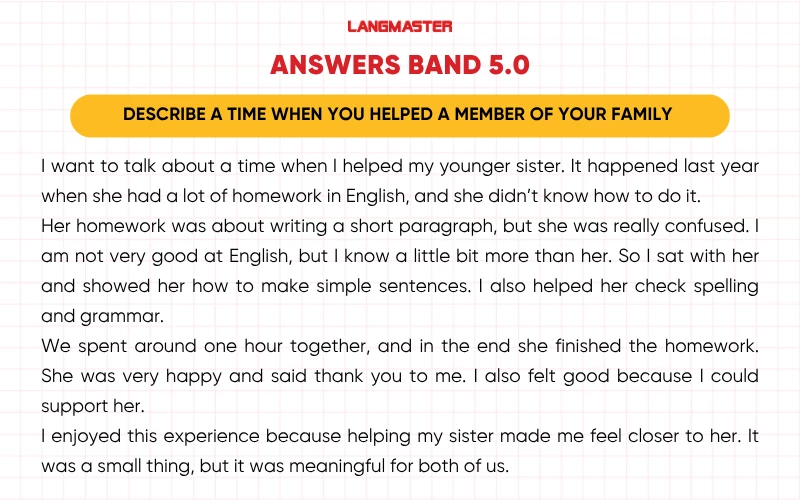 LANGMASTER

ANSWERS BAND 5.0

DESCRIBE A TIME WHEN YOU HELPED A MEMBER OF YOUR FAMILY

I want to talk about a time when I helped my younger sister. It happened last year when she had a lot of homework in English, and she didn't know how to do it.

Her homework was about writing a short paragraph, but she was really confused. I am not very good at English, but I know a little bit more than her. So I sat with her and showed her how to make simple sentences. I also helped her check spelling and grammar.

We spent around one hour together, and in the end she finished the homework. She was very happy and said thank you to me. I also felt good because I could support her.

I enjoyed this experience because helping my sister made me feel closer to her. It was a small thing, but it was meaningful for both of us.